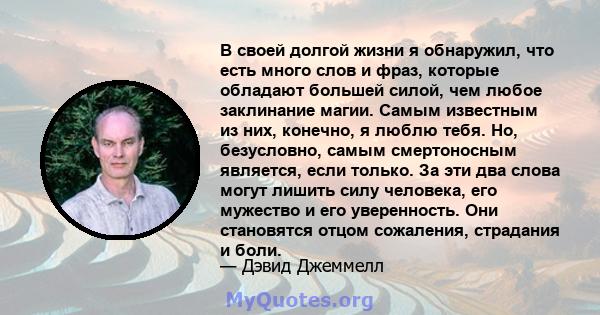 В своей долгой жизни я обнаружил, что есть много слов и фраз, которые обладают большей силой, чем любое заклинание магии. Самым известным из них, конечно, я люблю тебя. Но, безусловно, самым смертоносным является, если только. За эти два слова могут лишить силу человека, его мужество и его уверенность. Они становятся отцом сожаления, страдания и боли.
— Дэвид Джеммелл

MyQuotes.org